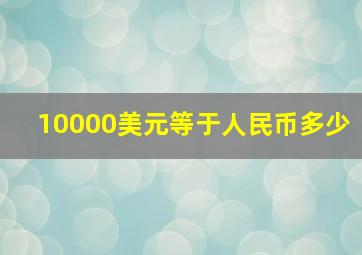 10000美元等于人民币多少